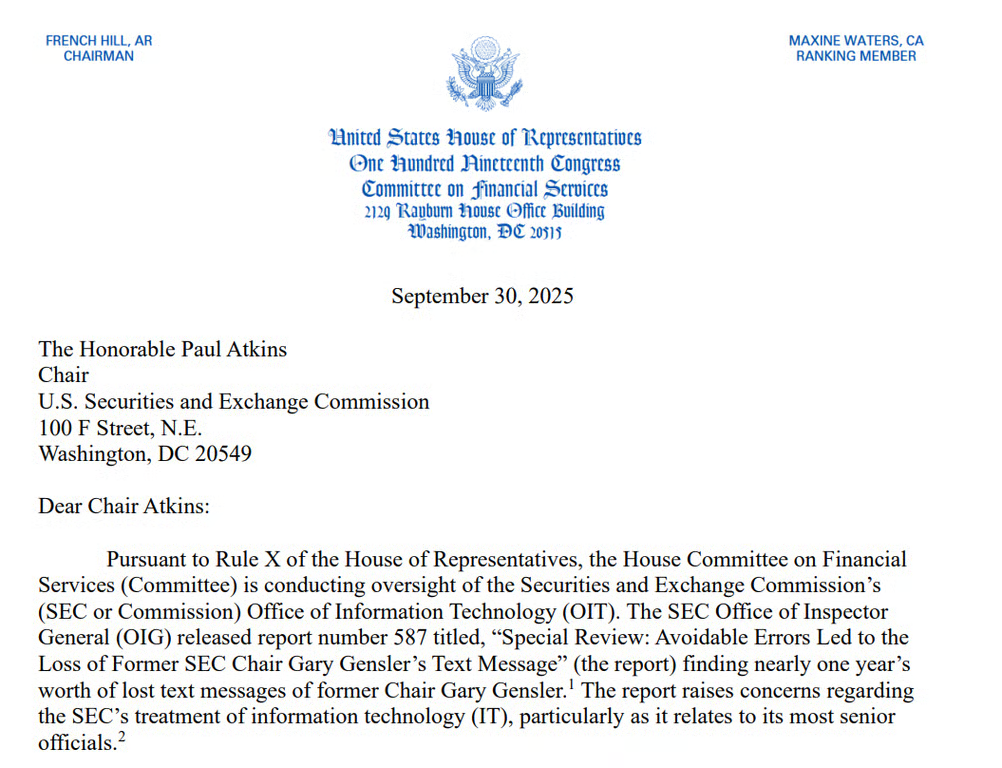 FRENCH HILL, AR
CHAIRMAN

MAXINE WATERS, CA
RANKING MEMBER

United States House of Representatives
One Hundred Nineteenth Congress
Committee on Financial Services
2129 Rayburn House Office Building
Washington, DC 20515

September 30, 2025

The Honorable Paul Atkins
Chair
U.S. Securities and Exchange Commission
100 F Street, N.E.
Washington, DC 20549

Dear Chair Atkins:

Pursuant to Rule X of the House of Representatives, the House Committee on Financial Services (Committee) is conducting oversight of the Securities and Exchange Commission's (SEC or Commission) Office of Information Technology (OIT). The SEC Office of Inspector General (OIG) released report number 587 titled, "Special Review: Avoidable Errors Led to the Loss of Former SEC Chair Gary Gensler's Text Message" (the report) finding nearly one year's worth of lost text messages of former Chair Gary Gensler.$^1$ The report raises concerns regarding the SEC's treatment of information technology (IT), particularly as it relates to its most senior officials.$^2$